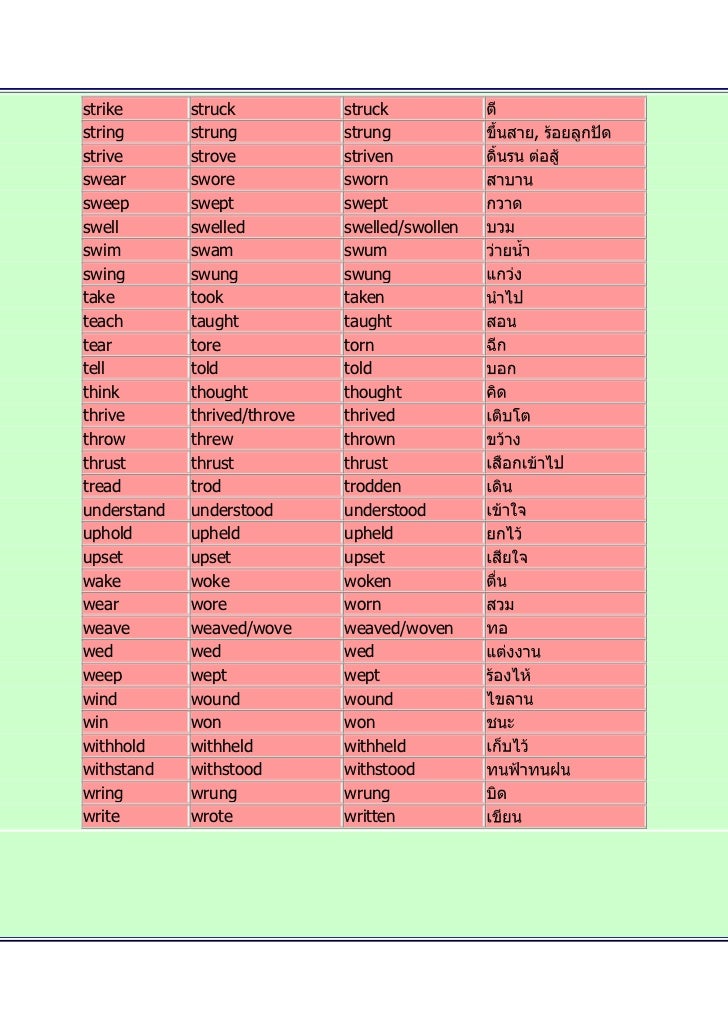 | strike | struck | struck | ตี |
|---|---|---|---|
| string | strung | strung | ขึ้นสาย, ร้อยลูกปัด |
| strive | strove | striven | ดิ้นรน ต่อสู้ |
| swear | swore | sworn | สาบาน |
| sweep | swept | swept | กวาด |
| swell | swelled | swelled/swollen | บวม |
| swim | swam | swum | ว่ายน้ำ |
| swing | swung | swung | แกว่ง |
| take | took | taken | นำไป |
| teach | taught | taught | สอน |
| tear | tore | torn | ฉีก |
| tell | told | told | บอก |
| think | thought | thought | คิด |
| thrive | thrived/throve | thrived | เติบโต |
| throw | threw | thrown | ขว้าง |
| thrust | thrust | thrust | เสือกเข้าไป |
| tread | trod | trodden | เดิน |
| understand | understood | understood | เข้าใจ |
| uphold | upheld | upheld | ยกไว้ |
| upset | upset | upset | เสียใจ |
| wake | woke | woken | ตื่น |
| wear | wore | worn | สวม |
| weave | weaved/wove | weaved/woven | ทอ |
| wed | wed | wed | แต่งงาน |
| weep | wept | wept | ร้องไห้ |
| wind | wound | wound | ไขลาน |
| win | won | won | ชนะ |
| withhold | withheld | withheld | เก็บไว้ |
| withstand | withstood | withstood | ทนฟ้าทนฝน |
| wring | wrung | wrung | บิด |
| write | wrote | written | เขียน |